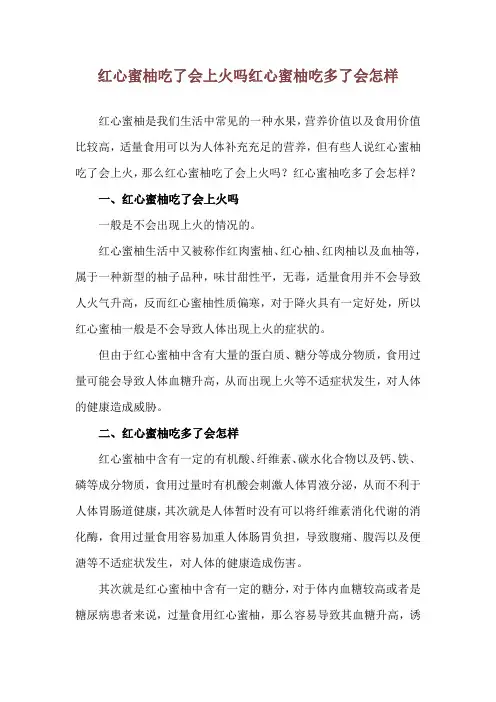 红心蜜柚吃了会上火吗红心蜜柚吃多了会怎样

红心蜜柚是我们生活中常见的一种水果，营养价值以及食用价值比较高，适量食用可以为人体补充充足的营养，但有些人说红心蜜柚吃了会上火，那么红心蜜柚吃了会上火吗？红心蜜柚吃多了会怎样？

一、红心蜜柚吃了会上火吗

一般是不会出现上火的情况的。

红心蜜柚生活中又被称作红肉蜜柚、红心柚、红肉柚以及血柚等，属于一种新型的柚子品种，味甘甜性平，无毒，适量食用并不会导致人火气升高，反而红心蜜柚性质偏寒，对于降火具有一定好处，所以红心蜜柚一般是不会导致人体出现上火的症状的。

但由于红心蜜柚中含有大量的蛋白质、糖分等成分物质，食用过量可能会导致人体血糖升高，从而出现上火等不适症状发生，对人体的健康造成威胁。

二、红心蜜柚吃多了会怎样

红心蜜柚中含有一定的有机酸、纤维素、碳水化合物以及钙、铁、磷等成分物质，食用过量时有机酸会刺激人体胃液分泌，从而不利于人体胃肠道健康，其次就是人体暂时没有可以将纤维素消化代谢的消化酶，食用过量食用容易加重人体肠胃负担，导致腹痛、腹泻以及便溏等不适症状发生，对人体的健康造成伤害。

其次就是红心蜜柚中含有一定的糖分，对于体内血糖较高或者是糖尿病患者来说，过量食用红心蜜柚，那么容易导致其血糖升高，诱